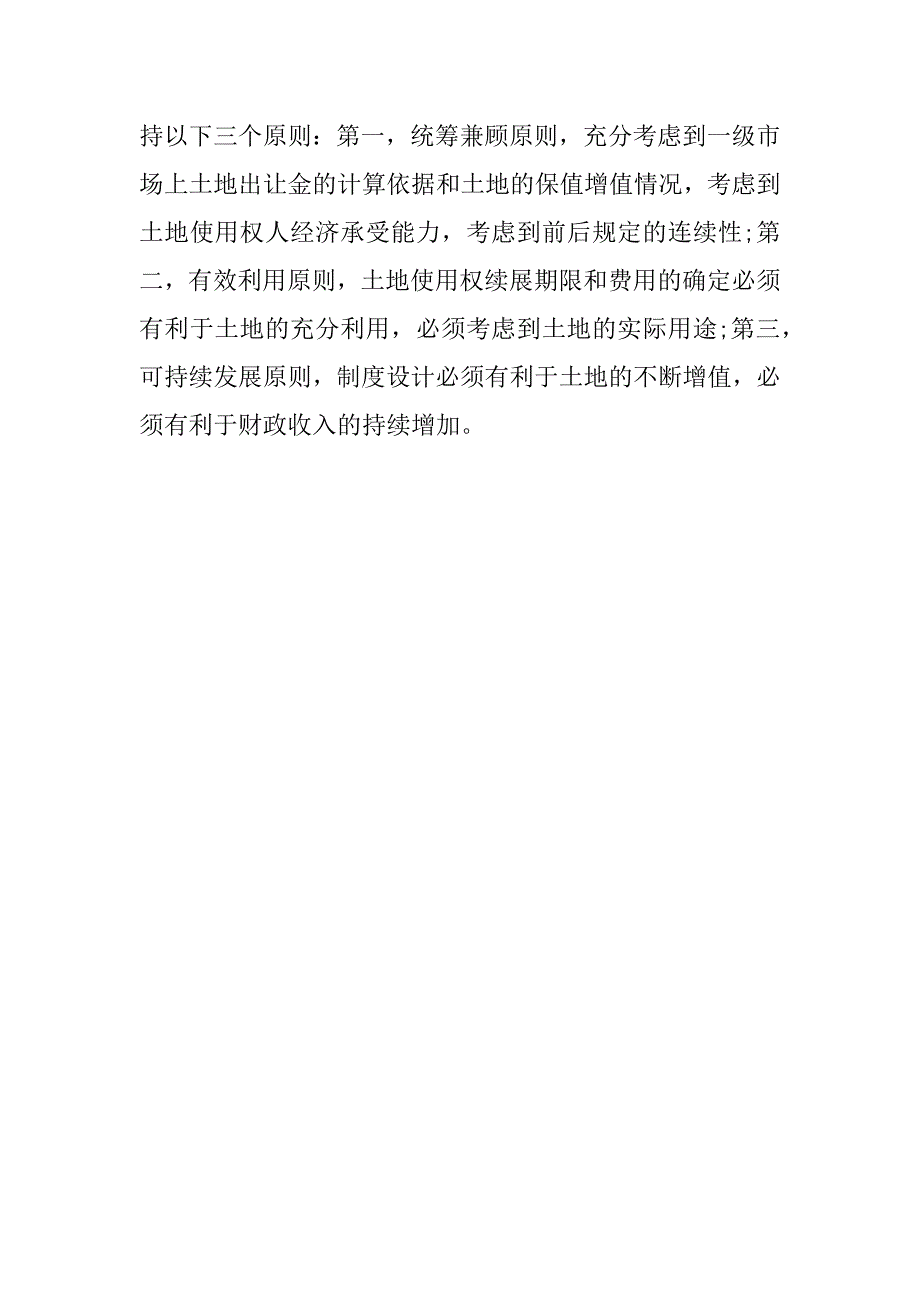 持以下三个原则：第一，统筹兼顾原则，充分考虑到一级市场上土地出让金的计算依据和土地的保值增值情况，考虑到土地使用权人经济承受能力，考虑到前后规定的连续性;第二，有效利用原则，土地使用权续展期限和费用的确定必须有利于土地的充分利用，必须考虑到土地的实际用途;第三，可持续发展原则，制度设计必须有利于土地的不断增值，必须有利于财政收入的持续增加。